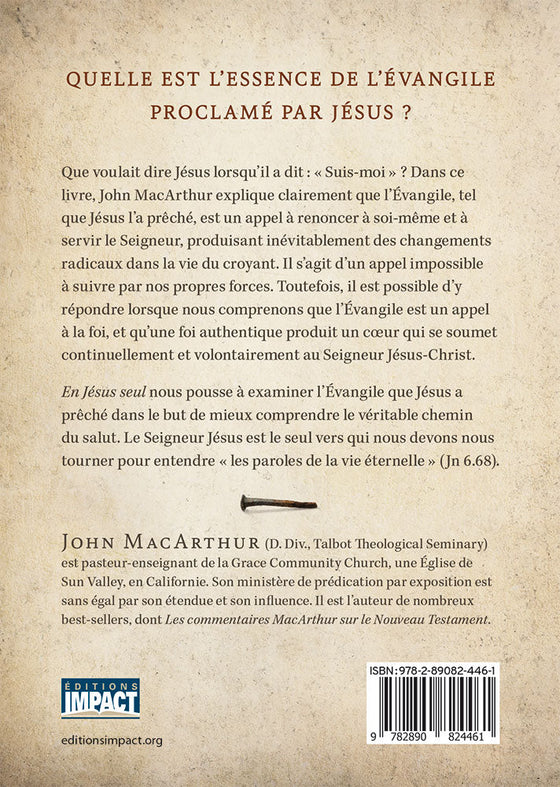 QUELLE EST L'ESSENCE DE L'ÉVANGILE PROCLAMÉ PAR JÉSUS ?

Que voulait dire Jésus lorsqu'il a dit : « Suis-moi » ? Dans ce livre, John MacArthur explique clairement que l'Évangile, tel que Jésus l'a prêché, est un appel à renoncer à soi-même et à servir le Seigneur, produisant inévitablement des changements radicaux dans la vie du croyant. Il s'agit d'un appel impossible à suivre par nos propres forces. Toutefois, il est possible d'y répondre lorsque nous comprenons que l'Évangile est un appel à la foi, et qu'une foi authentique produit un cœur qui se soumet continuellement et volontairement au Seigneur Jésus-Christ.

En Jésus seul nous pousse à examiner l'Évangile que Jésus a prêché dans le but de mieux comprendre le véritable chemin du salut. Le Seigneur Jésus est le seul vers qui nous devons nous tourner pour entendre « les paroles de la vie éternelle » (Jn 6.68).

JOHN MACARTHUR (D. Div., Talbot Theological Seminary) est pasteur-enseignant de la Grace Community Church, une Église de Sun Valley, en Californie. Son ministère de prédication par exposition est sans égal par son étendue et son influence. Il est l'auteur de nombreux best-sellers, dont Les commentaires MacArthur sur le Nouveau Testament.

ÉDITIONS IMPACT

editionsimpact.org

ISBN: 978-2-89082-446-1

9 782890 824461